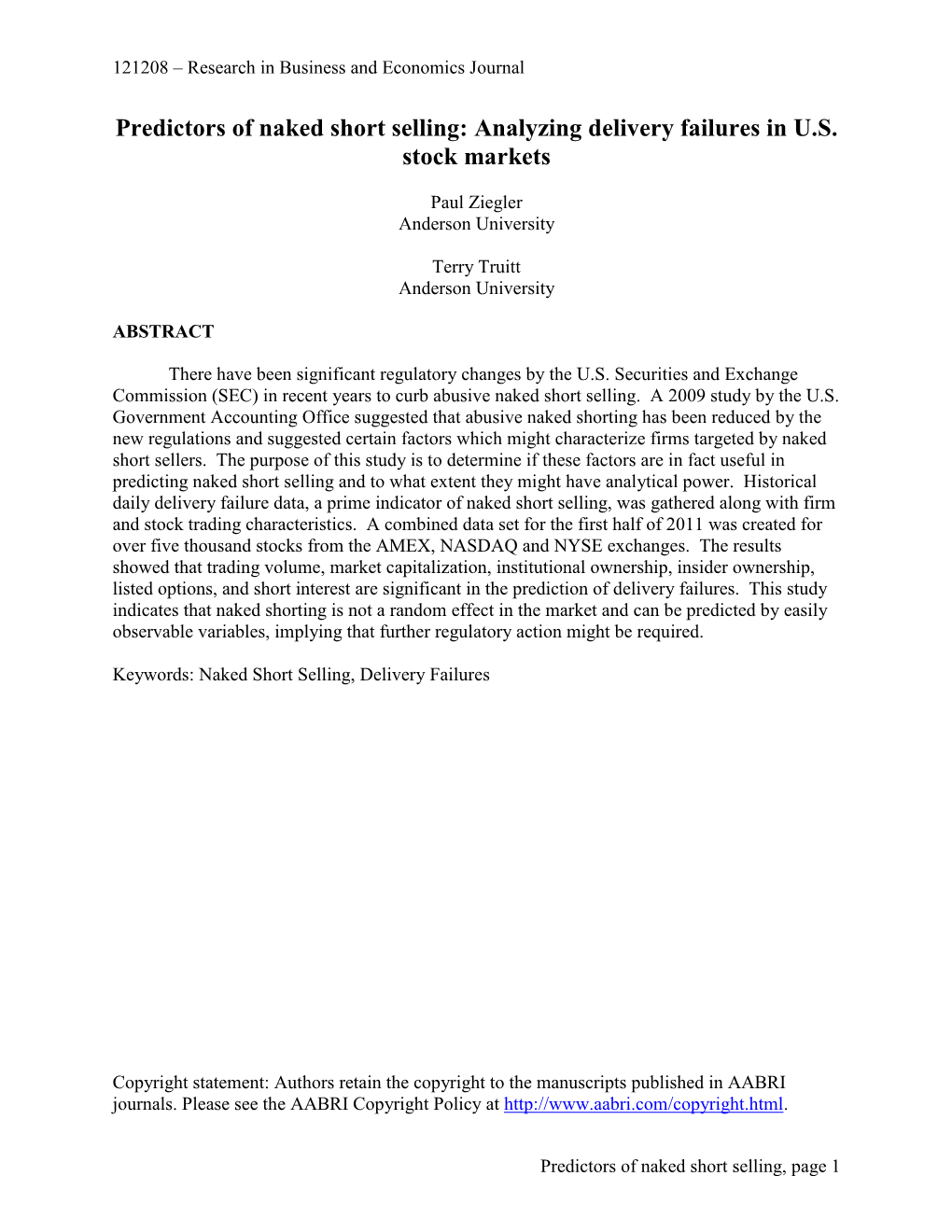 121208 – Research in Business and Economics Journal

Predictors of naked short selling: Analyzing delivery failures in U.S. stock markets

Paul Ziegler
Anderson University

Terry Truitt
Anderson University

ABSTRACT

There have been significant regulatory changes by the U.S. Securities and Exchange Commission (SEC) in recent years to curb abusive naked short selling. A 2009 study by the U.S. Government Accounting Office suggested that abusive naked shorting has been reduced by the new regulations and suggested certain factors which might characterize firms targeted by naked short sellers. The purpose of this study is to determine if these factors are in fact useful in predicting naked short selling and to what extent they might have analytical power. Historical daily delivery failure data, a prime indicator of naked short selling, was gathered along with firm and stock trading characteristics. A combined data set for the first half of 2011 was created for over five thousand stocks from the AMEX, NASDAQ and NYSE exchanges. The results showed that trading volume, market capitalization, institutional ownership, insider ownership, listed options, and short interest are significant in the prediction of delivery failures. This study indicates that naked shorting is not a random effect in the market and can be predicted by easily observable variables, implying that further regulatory action might be required.

Keywords: Naked Short Selling, Delivery Failures

Copyright statement: Authors retain the copyright to the manuscripts published in AABRI journals. Please see the AABRI Copyright Policy at http://www.aabri.com/copyright.html.

Predictors of naked short selling, page 1